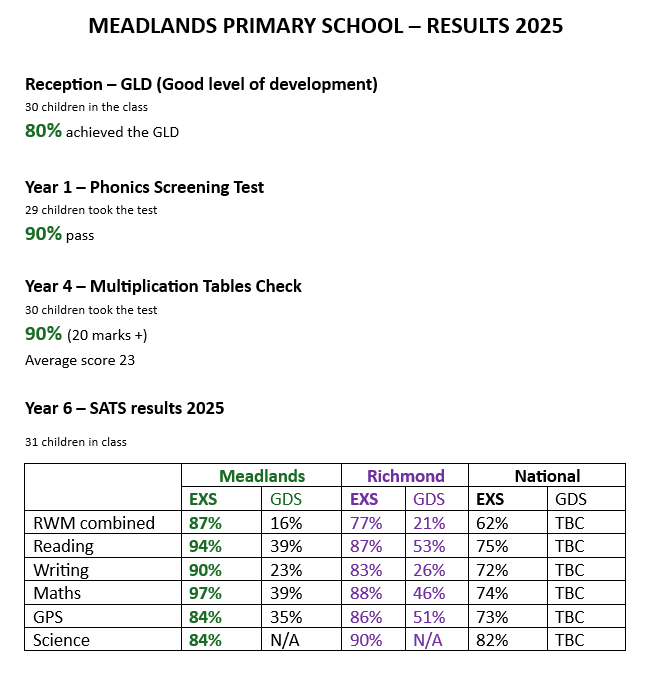 MEADLANDS PRIMARY SCHOOL – RESULTS 2025

Reception – GLD (Good level of development)
30 children in the class
80% achieved the GLD

Year 1 – Phonics Screening Test
29 children took the test
90% pass

Year 4 – Multiplication Tables Check
30 children took the test
90% (20 marks +)
Average score 23

Year 6 – SATS results 2025

31 children in class

| | Meadlands | | Richmond | | National | |
|---|---|---|---|---|---|---|
| | EXS | GDS | EXS | GDS | EXS | GDS |
| RWM combined | 87% | 16% | 77% | 21% | 62% | TBC |
| Reading | 94% | 39% | 87% | 53% | 75% | TBC |
| Writing | 90% | 23% | 83% | 26% | 72% | TBC |
| Maths | 97% | 39% | 88% | 46% | 74% | TBC |
| GPS | 84% | 35% | 86% | 51% | 73% | TBC |
| Science | 84% | N/A | 90% | N/A | 82% | TBC |